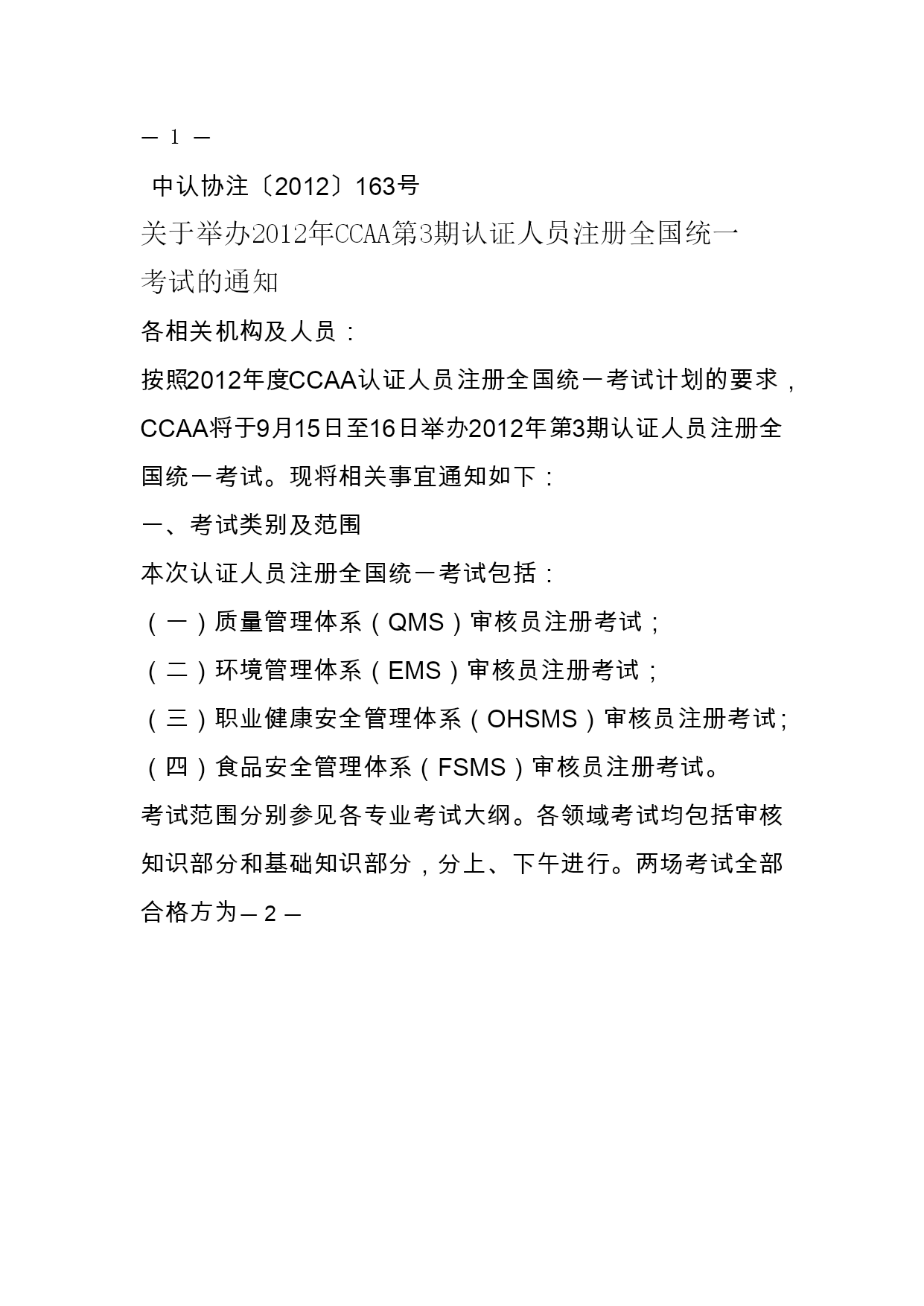 — 1 —

中认协注〔2012〕163号

关于举办2012年CCAA第3期认证人员注册全国统一考试的通知

各相关机构及人员：

按照2012年度CCAA认证人员注册全国统一考试计划的要求，CCAA将于9月15日至16日举办2012年第3期认证人员注册全国统一考试。现将相关事宜通知如下：

一、考试类别及范围

本次认证人员注册全国统一考试包括：

（一）质量管理体系（QMS）审核员注册考试；

（二）环境管理体系（EMS）审核员注册考试；

（三）职业健康安全管理体系（OHSMS）审核员注册考试；

（四）食品安全管理体系（FSMS）审核员注册考试。

考试范围分别参见各专业考试大纲。各领域考试均包括审核知识部分和基础知识部分，分上、下午进行。两场考试全部合格方为— 2 —